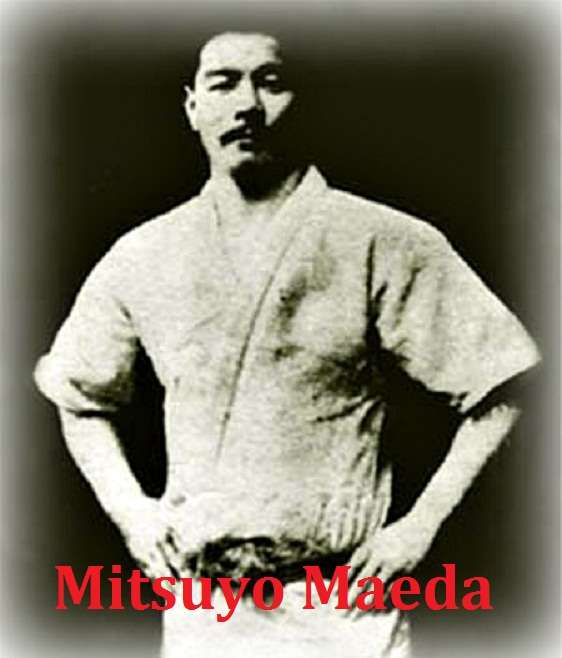 Mitsuyo Maeda